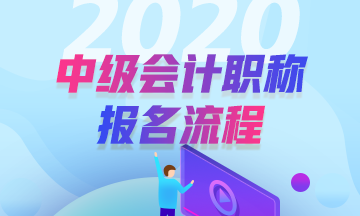 2020
中级会计职称
报名流程